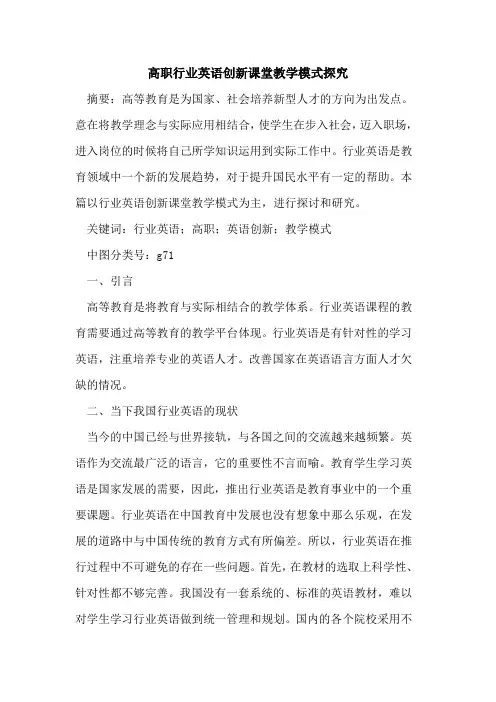 高职行业英语创新课堂教学模式探究

摘要：高等教育是为国家、社会培养新型人才的方向为出发点。意在将教学理念与实际应用相结合，使学生在步入社会，迈入职场，进入岗位的时候将自己所学知识运用到实际工作中。行业英语是教育领域中一个新的发展趋势，对于提升国民水平有一定的帮助。本篇以行业英语创新课堂教学模式为主，进行探讨和研究。

关键词：行业英语；高职；英语创新；教学模式

中图分类号：g71

一、引言

高等教育是将教育与实际相结合的教学体系。行业英语课程的教育需要通过高等教育的教学平台体现。行业英语是有针对性的学习英语，注重培养专业的英语人才。改善国家在英语语言方面人才欠缺的情况。

二、当下我国行业英语的现状

当今的中国已经与世界接轨，与各国之间的交流越来越频繁。英语作为交流最广泛的语言，它的重要性不言而喻。教育学生学习英语是国家发展的需要，因此，推出行业英语是教育事业中的一个重要课题。行业英语在中国教育中发展也没有想象中那么乐观，在发展的道路中与中国传统的教育方式有所偏差。所以，行业英语在推行过程中不可避免的存在一些问题。首先，在教材的选取上科学性、针对性都不够完善。我国没有一套系统的、标准的英语教材，难以对学生学习行业英语做到统一管理和规划。国内的各个院校采用不